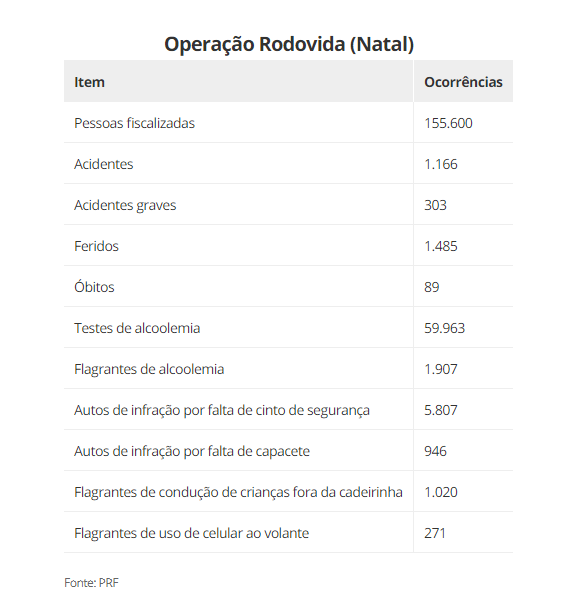 Operação Rodovida (Natal)

| Item | Ocorrências |
|---|---|
| Pessoas fiscalizadas | 155.600 |
| Acidentes | 1.166 |
| Acidentes graves | 303 |
| Feridos | 1.485 |
| Óbitos | 89 |
| Testes de alcoolemia | 59.963 |
| Flagrantes de alcoolemia | 1.907 |
| Autos de infração por falta de cinto de segurança | 5.807 |
| Autos de infração por falta de capacete | 946 |
| Flagrantes de condução de crianças fora da cadeirinha | 1.020 |
| Flagrantes de uso de celular ao volante | 271 |

Fonte: PRF